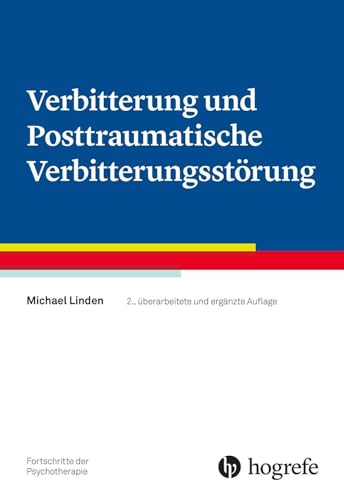 Verbitterung und Posttraumatische Verbitterungsstörung

Michael Linden

2., überarbeitete und ergänzte Auflage

Fortschritte der Psychotherapie

hogrefe